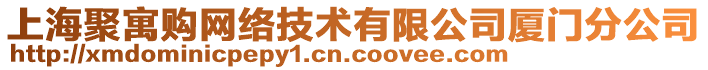 上海聚寓购网络技术有限公司厦门分公司
http://xmdominicpepy1.cn.coovee.com